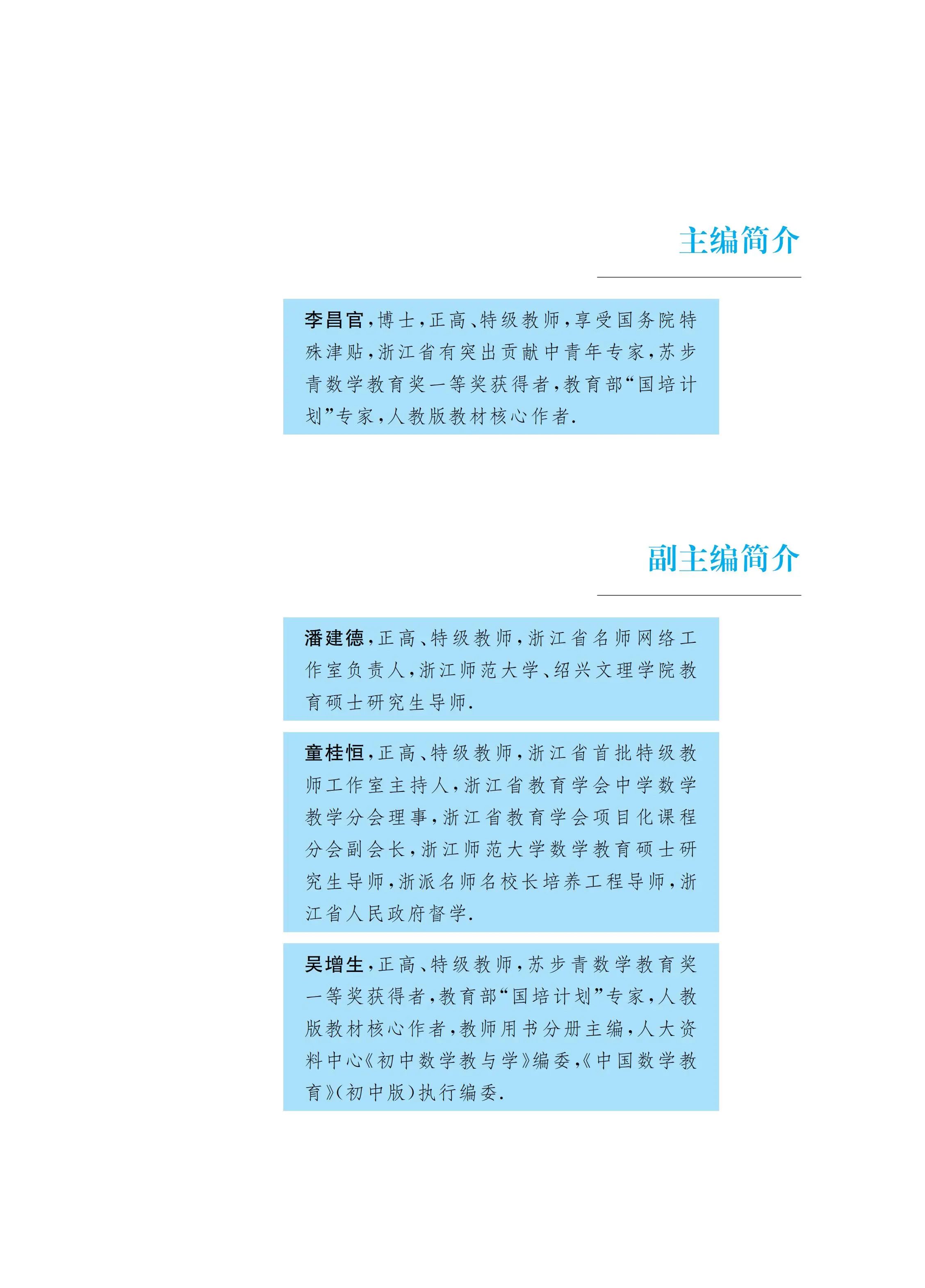 主编简介

李昌官，博士，正高、特级教师，享受国务院特殊津贴，浙江省有突出贡献中青年专家，苏步青数学教育奖一等奖获得者，教育部“国培计划”专家，人教版教材核心作者.

副主编简介

潘建德，正高、特级教师，浙江省名师网络工作室负责人，浙江师范大学、绍兴文理学院教育硕士研究生导师.

童桂恒，正高、特级教师，浙江省首批特级教师工作室主持人，浙江省教育学会中学数学教学分会理事，浙江省教育学会项目化课程分会副会长，浙江师范大学数学教育硕士研究生导师，浙派名师名校长培养工程导师，浙江省人民政府督学.

吴增生，正高、特级教师，苏步青数学教育奖一等奖获得者，教育部“国培计划”专家，人教版教材核心作者，教师用书分册主编，人大资料中心《初中数学教与学》编委，《中国数学教育》(初中版)执行编委.